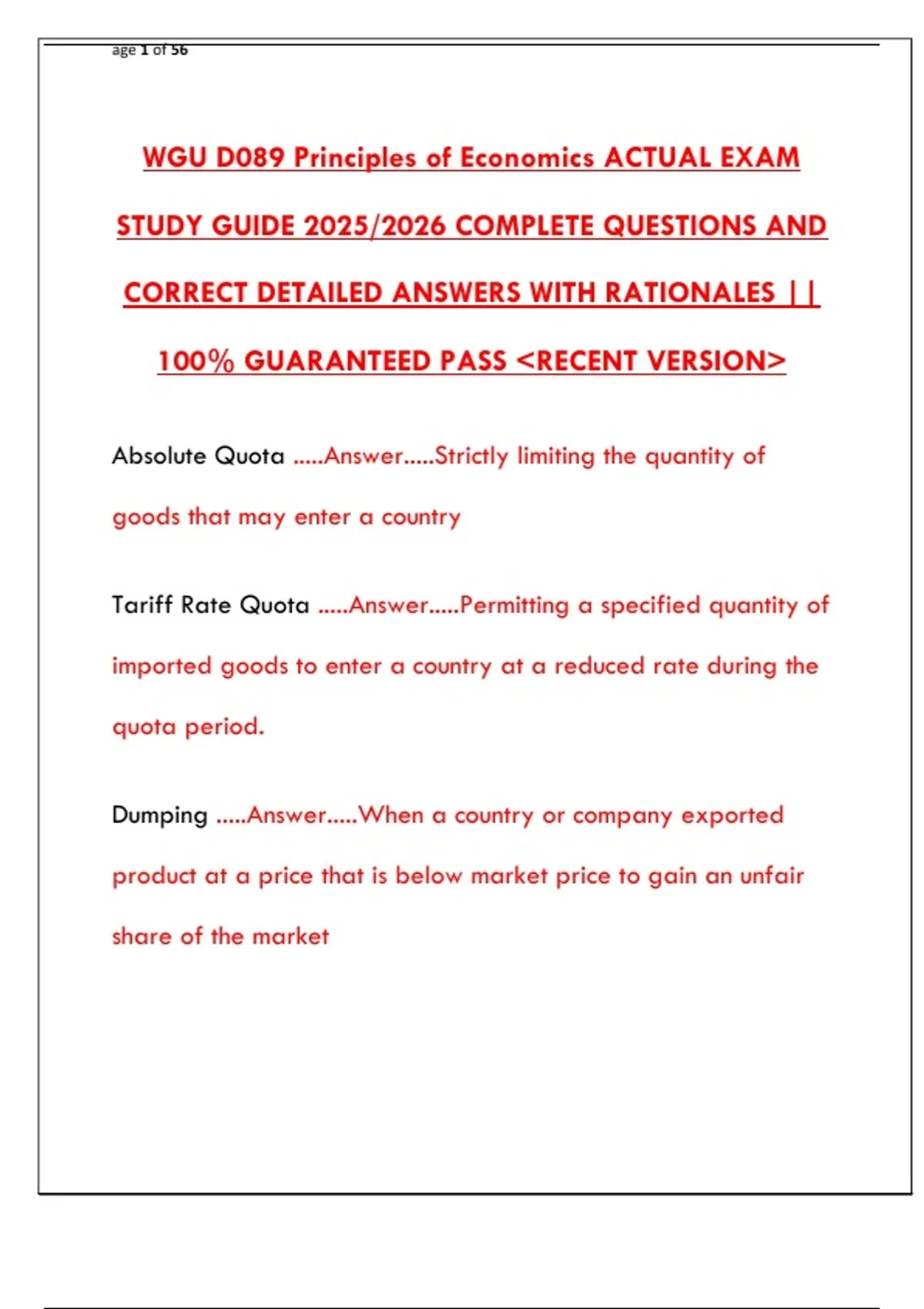 age 1 of 56

WGU D089 Principles of Economics ACTUAL EXAM STUDY GUIDE 2025/2026 COMPLETE QUESTIONS AND CORRECT DETAILED ANSWERS WITH RATIONALES || 100% GUARANTEED PASS <RECENT VERSION>

Absolute Quota .....Answer.....Strictly limiting the quantity of goods that may enter a country

Tariff Rate Quota .....Answer.....Permitting a specified quantity of imported goods to enter a country at a reduced rate during the quota period.

Dumping .....Answer.....When a country or company exported product at a price that is below market price to gain an unfair share of the market